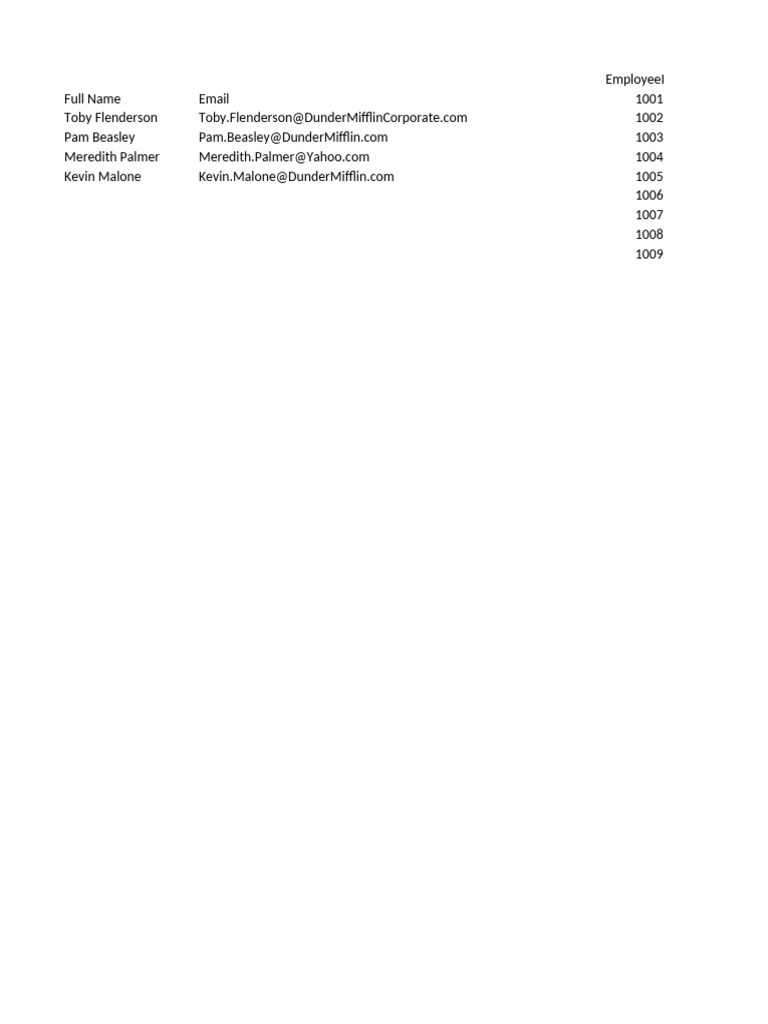 | | | EmployeeI |
|---|---|---|
| Full Name | Email | 1001 |
| Toby Flenderson | Toby.Flenderson@DunderMifflinCorporate.com | 1002 |
| Pam Beasley | Pam.Beasley@DunderMifflin.com | 1003 |
| Meredith Palmer | Meredith.Palmer@Yahoo.com | 1004 |
| Kevin Malone | Kevin.Malone@DunderMifflin.com | 1005 |
| | | 1006 |
| | | 1007 |
| | | 1008 |
| | | 1009 |